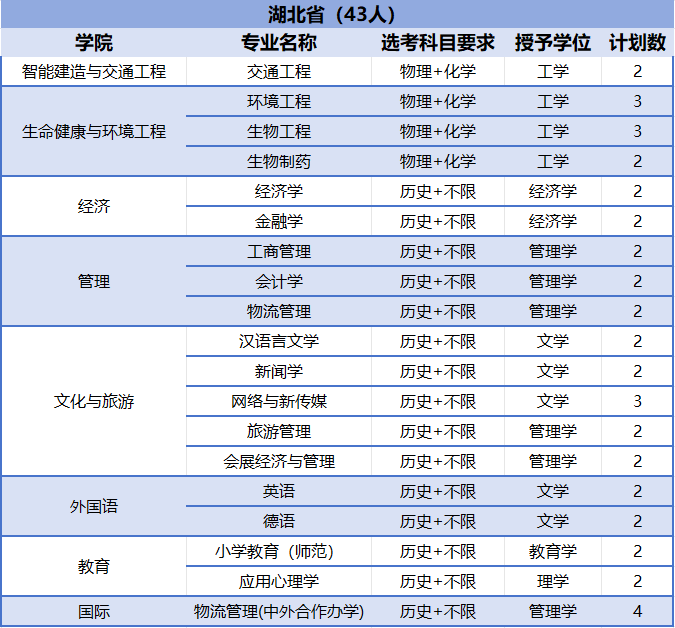 湖北省（43人）

| 学院 | 专业名称 | 选考科目要求 | 授予学位 | 计划数 |
|---|---|---|---|---|
| 智能建造与交通工程 | 交通工程 | 物理+化学 | 工学 | 2 |
| 生命健康与环境工程 | 环境工程 | 物理+化学 | 工学 | 3 |
|  | 生物工程 | 物理+化学 | 工学 | 3 |
|  | 生物制药 | 物理+化学 | 工学 | 2 |
| 经济 | 经济学 | 历史+不限 | 经济学 | 2 |
|  | 金融学 | 历史+不限 | 经济学 | 2 |
| 管理 | 工商管理 | 历史+不限 | 管理学 | 2 |
|  | 会计学 | 历史+不限 | 管理学 | 2 |
|  | 物流管理 | 历史+不限 | 管理学 | 2 |
| 文化与旅游 | 汉语言文学 | 历史+不限 | 文学 | 2 |
|  | 新闻学 | 历史+不限 | 文学 | 2 |
|  | 网络与新传媒 | 历史+不限 | 文学 | 3 |
|  | 旅游管理 | 历史+不限 | 管理学 | 2 |
|  | 会展经济与管理 | 历史+不限 | 管理学 | 2 |
| 外国语 | 英语 | 历史+不限 | 文学 | 2 |
|  | 德语 | 历史+不限 | 文学 | 2 |
| 教育 | 小学教育（师范） | 历史+不限 | 教育学 | 2 |
|  | 应用心理学 | 历史+不限 | 理学 | 2 |
| 国际 | 物流管理(中外合作办学) | 历史+不限 | 管理学 | 4 |